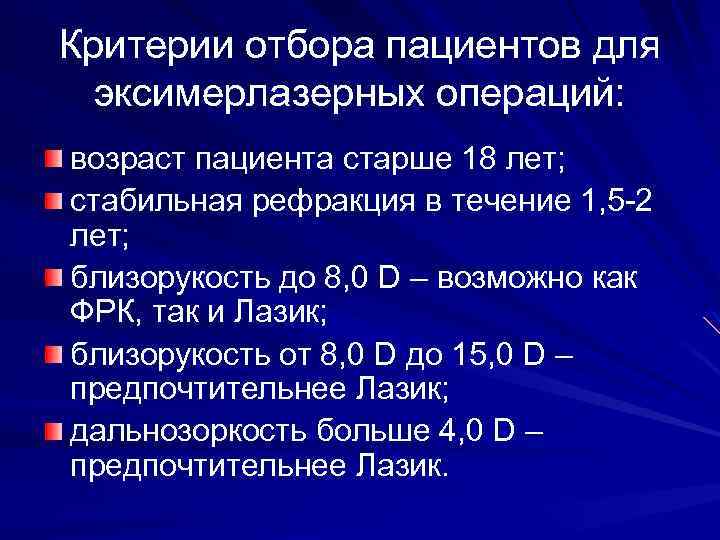 Критерии отбора пациентов для эксимерлазерных операций:

возраст пациента старше 18 лет;

стабильная рефракция в течение 1,5-2 лет;

близорукость до 8,0 D – возможно как ФРК, так и Лазик;

близорукость от 8,0 D до 15,0 D – предпочтительнее Лазик;

дальнозоркость больше 4,0 D – предпочтительнее Лазик.